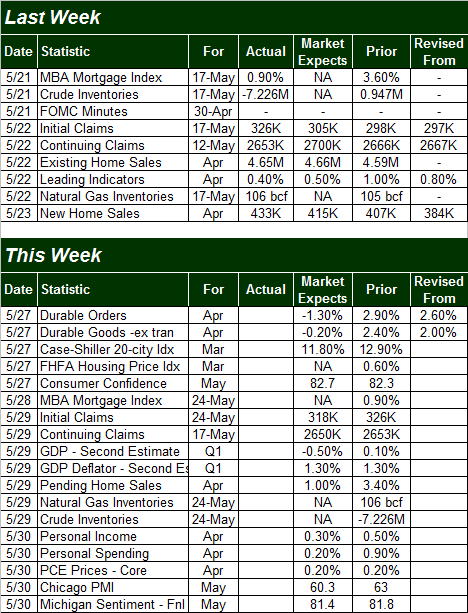 Last Week

| Date | Statistic | For | Actual | Market Expects | Prior | Revised From |
|---|---|---|---|---|---|---|
| 5/21 | MBA Mortgage Index | 17-May | 0.90% | NA | 3.60% | - |
| 5/21 | Crude Inventories | 17-May | -7.226M | NA | 0.947M | - |
| 5/21 | FOMC Minutes | 30-Apr | - | - | - | - |
| 5/22 | Initial Claims | 17-May | 326K | 305K | 298K | 297K |
| 5/22 | Continuing Claims | 12-May | 2653K | 2700K | 2666K | 2667K |
| 5/22 | Existing Home Sales | Apr | 4.65M | 4.66M | 4.59M | - |
| 5/22 | Leading Indicators | Apr | 0.40% | 0.50% | 1.00% | 0.80% |
| 5/22 | Natural Gas Inventories | 17-May | 106 bcf | NA | 105 bcf | - |
| 5/23 | New Home Sales | Apr | 433K | 415K | 407K | 384K |

This Week

| Date | Statistic | For | Actual | Market Expects | Prior | Revised From |
|---|---|---|---|---|---|---|
| 5/27 | Durable Orders | Apr | | -1.30% | 2.90% | 2.60% |
| 5/27 | Durable Goods -ex tran | Apr | | -0.20% | 2.40% | 2.00% |
| 5/27 | Case-Shiller 20-city Idx | Mar | | 11.80% | 12.90% | |
| 5/27 | FHFA Housing Price Idx | Mar | | NA | 0.60% | |
| 5/27 | Consumer Confidence | May | | 82.7 | 82.3 | |
| 5/28 | MBA Mortgage Index | 24-May | | NA | 0.90% | |
| 5/29 | Initial Claims | 24-May | | 318K | 326K | |
| 5/29 | Continuing Claims | 17-May | | 2650K | 2653K | |
| 5/29 | GDP - Second Estimate | Q1 | | -0.50% | 0.10% | |
| 5/29 | GDP Deflator - Second Es | Q1 | | 1.30% | 1.30% | |
| 5/29 | Pending Home Sales | Apr | | 1.00% | 3.40% | |
| 5/29 | Natural Gas Inventories | 24-May | | NA | 106 bcf | |
| 5/29 | Crude Inventories | 24-May | | NA | -7.226M | |
| 5/30 | Personal Income | Apr | | 0.30% | 0.50% | |
| 5/30 | Personal Spending | Apr | | 0.20% | 0.90% | |
| 5/30 | PCE Prices - Core | Apr | | 0.20% | 0.20% | |
| 5/30 | Chicago PMI | May | | 60.3 | 63 | |
| 5/30 | Michigan Sentiment - Fnl | May | | 81.4 | 81.8 | |